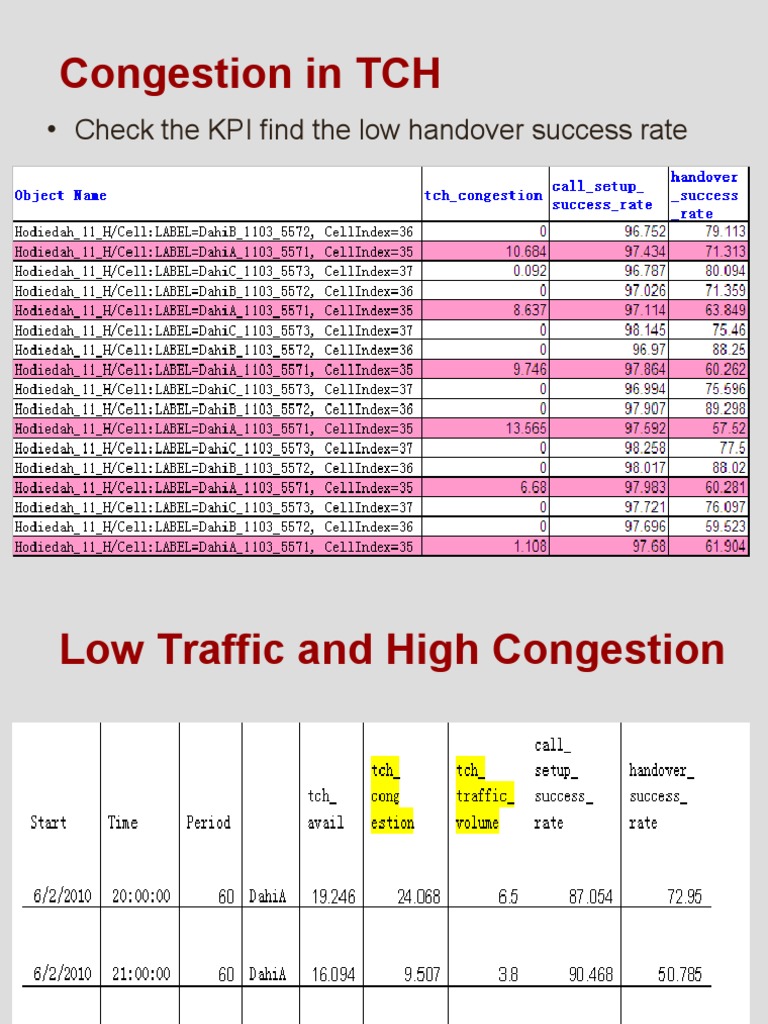 Congestion in TCH

• Check the KPI find the low handover success rate

| Object Name | tch_congestion | call_setup_ success_rate | handover _success _rate |
|---|---|---|---|
| Hodiedah_11_H/Cell:LABEL=DahiB_1103_5572, CellIndex=36 | 0 | 96.752 | 79.113 |
| Hodiedah_11_H/Cell:LABEL=DahiA_1103_5571, CellIndex=35 | 10.684 | 97.434 | 71.313 |
| Hodiedah_11_H/Cell:LABEL=DahiC_1103_5573, CellIndex=37 | 0.092 | 96.787 | 80.094 |
| Hodiedah_11_H/Cell:LABEL=DahiB_1103_5572, CellIndex=36 | 0 | 97.026 | 71.359 |
| Hodiedah_11_H/Cell:LABEL=DahiA_1103_5571, CellIndex=35 | 8.637 | 97.114 | 63.849 |
| Hodiedah_11_H/Cell:LABEL=DahiC_1103_5573, CellIndex=37 | 0 | 98.145 | 75.46 |
| Hodiedah_11_H/Cell:LABEL=DahiB_1103_5572, CellIndex=36 | 0 | 96.97 | 88.25 |
| Hodiedah_11_H/Cell:LABEL=DahiA_1103_5571, CellIndex=35 | 9.746 | 97.864 | 60.262 |
| Hodiedah_11_H/Cell:LABEL=DahiC_1103_5573, CellIndex=37 | 0 | 96.994 | 75.696 |
| Hodiedah_11_H/Cell:LABEL=DahiB_1103_5572, CellIndex=36 | 0 | 97.907 | 89.298 |
| Hodiedah_11_H/Cell:LABEL=DahiA_1103_5571, CellIndex=35 | 13.565 | 97.592 | 57.52 |
| Hodiedah_11_H/Cell:LABEL=DahiC_1103_5573, CellIndex=37 | 0 | 98.258 | 77.5 |
| Hodiedah_11_H/Cell:LABEL=DahiB_1103_5572, CellIndex=36 | 0 | 98.017 | 88.02 |
| Hodiedah_11_H/Cell:LABEL=DahiA_1103_5571, CellIndex=35 | 6.68 | 97.983 | 60.281 |
| Hodiedah_11_H/Cell:LABEL=DahiC_1103_5573, CellIndex=37 | 0 | 97.721 | 76.097 |
| Hodiedah_11_H/Cell:LABEL=DahiB_1103_5572, CellIndex=36 | 0 | 97.696 | 59.523 |
| Hodiedah_11_H/Cell:LABEL=DahiA_1103_5571, CellIndex=35 | 1.108 | 97.68 | 61.904 |

Low Traffic and High Congestion

| Start | Time | Period | | tch_ avail | tch_ cong estion | tch_ traffic_ volume | call_ setup_ success_ rate | handover_ success_ rate |
|---|---|---|---|---|---|---|---|---|
| 6/2/2010 | 20:00:00 | 60 | DahiA | 19.246 | 24.068 | 6.5 | 87.054 | 72.95 |
| 6/2/2010 | 21:00:00 | 60 | DahiA | 16.094 | 9.507 | 3.8 | 90.468 | 50.785 |